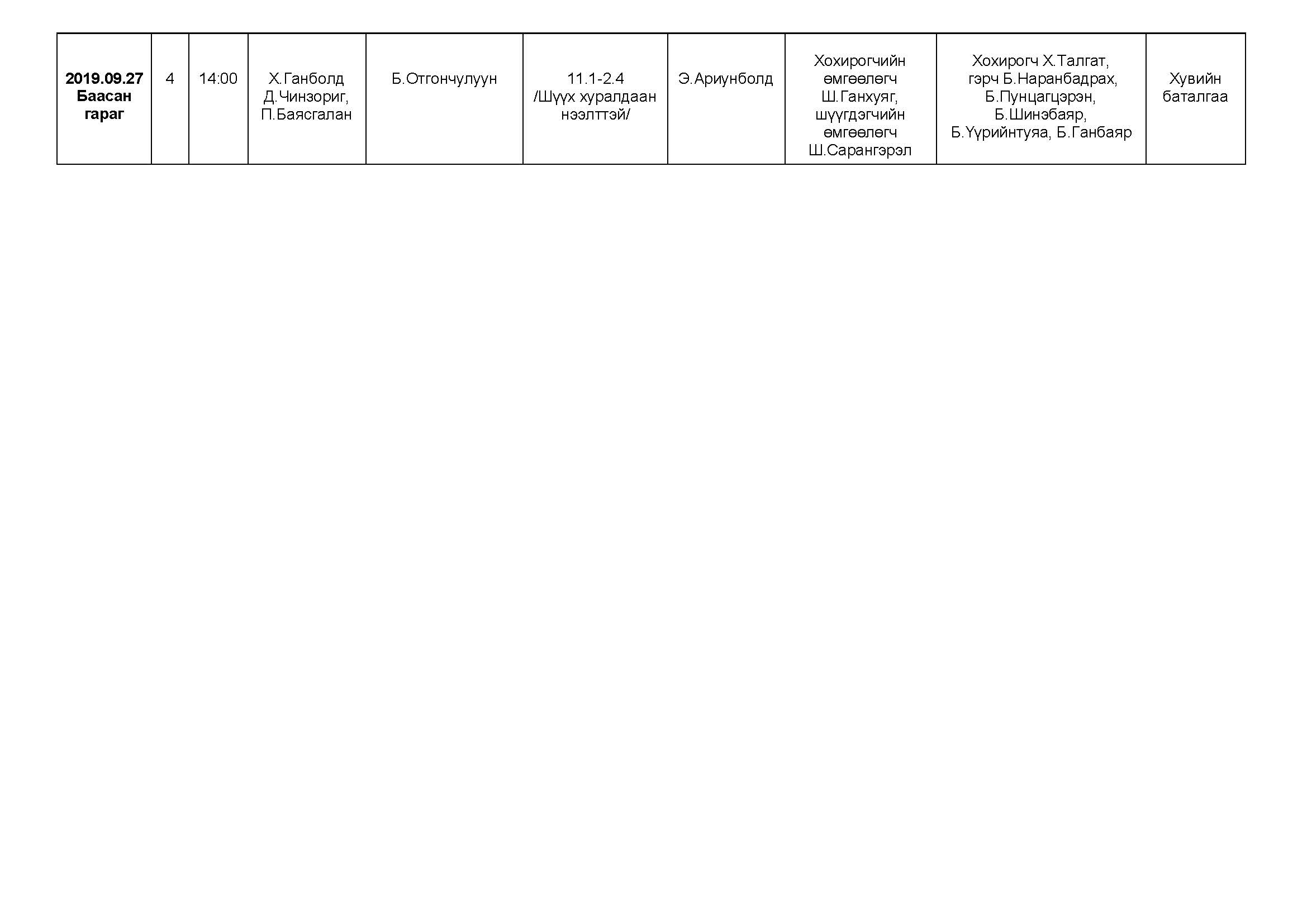 | 2019.09.27 Баасан гараг | 4 | 14:00 | Х.Ганболд Д.Чинзориг, П.Баясгалан | Б.Отгончулуун | 11.1-2.4 /Шүүх хуралдаан нээлттэй/ | Э.Ариунболд | Хохирогчийн өмгөөлөгч Ш.Ганхуяг, шүүгдэгчийн өмгөөлөгч Ш.Сарангэрэл | Хохирогч Х.Талгат, гэрч Б.Наранбадрах, Б.Пунцагцэрэн, Б.Шинэбаяр, Б.Үүрийнтуяа, Б.Ганбаяр | Хувийн баталгаа |
|---|---|---|---|---|---|---|---|---|---|